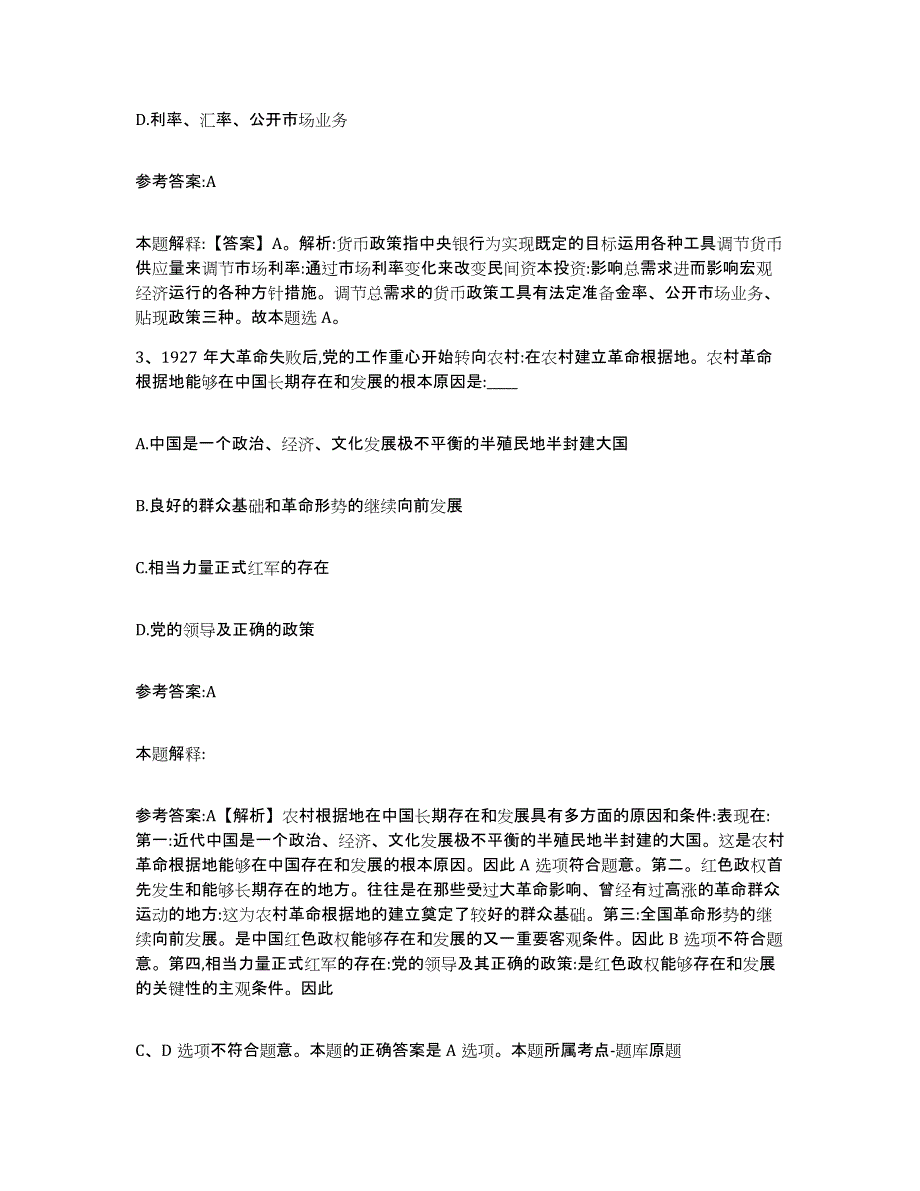 D.利率、汇率、公开市场业务

参考答案:A

本题解释:【答案】A。解析:货币政策指中央银行为实现既定的目标运用各种工具调节货币供应量来调节市场利率:通过市场利率变化来改变民间资本投资:影响总需求进而影响宏观经济运行的各种方针措施。调节总需求的货币政策工具有法定准备金率、公开市场业务、贴现政策三种。故本题选 A。

3、1927 年大革命失败后,党的工作重心开始转向农村:在农村建立革命根据地。农村革命根据地能够在中国长期存在和发展的根本原因是:____

A.中国是一个政治、经济、文化发展极不平衡的半殖民地半封建大国

B.良好的群众基础和革命形势的继续向前发展

C.相当力量正式红军的存在

D.党的领导及正确的政策

参考答案:A

本题解释:

参考答案:A【解析】农村根据地在中国长期存在和发展具有多方面的原因和条件:表现在:第一:近代中国是一个政治、经济、文化发展极不平衡的半殖民地半封建的大国。这是农村革命根据地能够在中国存在和发展的根本原因。因此 A 选项符合题意。第二。红色政权首先发生和能够长期存在的地方。往往是在那些受过大革命影响、曾经有过高涨的革命群众运动的地方:这为农村革命根据地的建立奠定了较好的群众基础。第三:全国革命形势的继续向前发展。是中国红色政权能够存在和发展的又一重要客观条件。因此 B 选项不符合题意。第四,相当力量正式红军的存在:党的领导及其正确的政策:是红色政权能够存在和发展的关键性的主观条件。因此

C、D 选项不符合题意。本题的正确答案是 A 选项。本题所属考点-题库原题